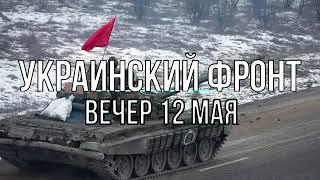 УКРАИНСКИЙ ФРОНТ
ВЕЧЕР 12 МАЯ